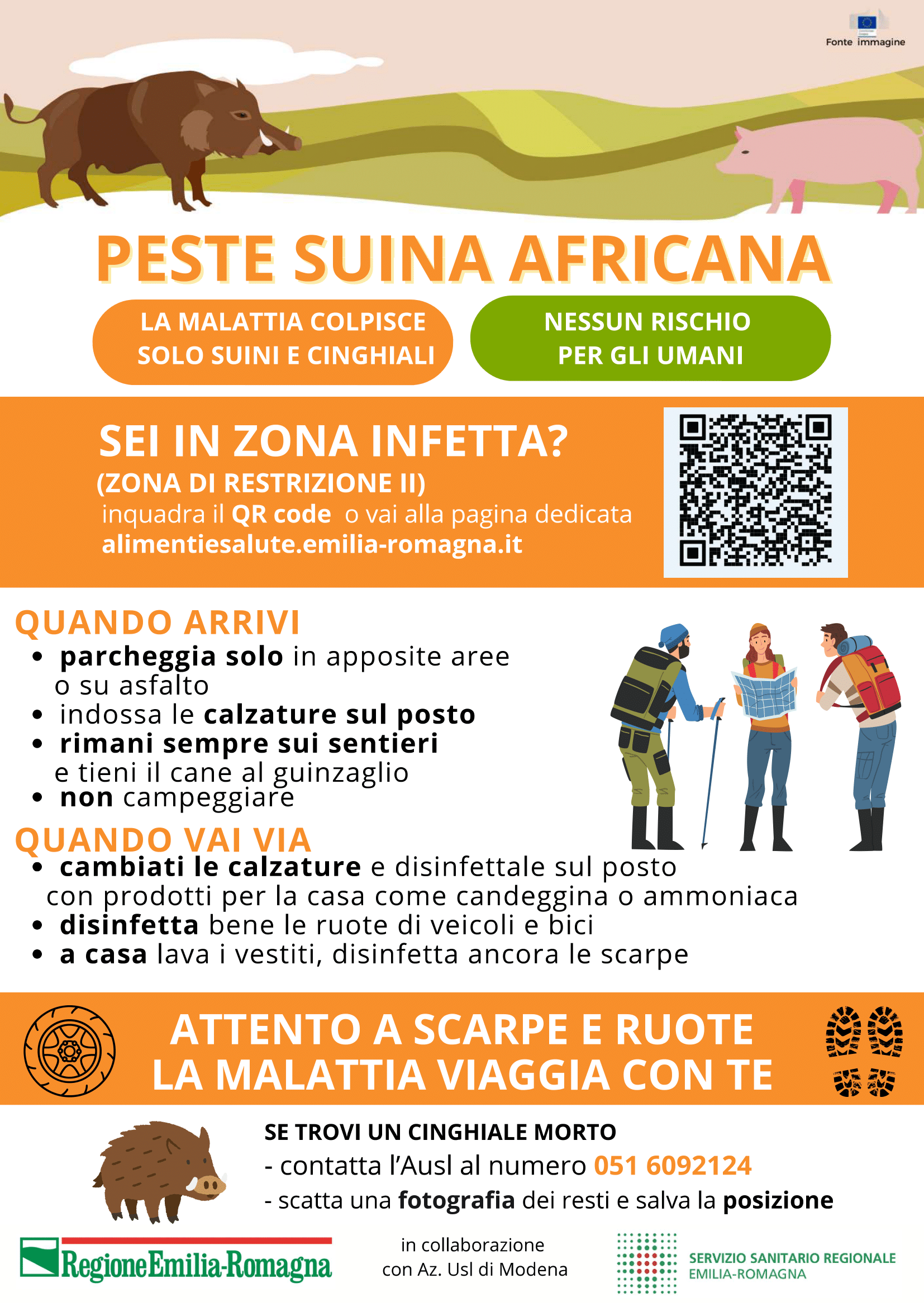 Fonte immagine

PESTE SUINA AFRICANA

LA MALATTIA COLPISCE SOLO SUINI E CINGHIALI

NESSUN RISCHIO PER GLI UMANI

SEI IN ZONA INFETTA?
(ZONA DI RESTRIZIONE II)
inquadra il QR code o vai alla pagina dedicata
alimentiesalute.emilia-romagna.it

QUANDO ARRIVI
• parcheggia solo in apposite aree o su asfalto
• indossa le calzature sul posto
• rimani sempre sui sentieri e tieni il cane al guinzaglio
• non campeggiare

QUANDO VAI VIA
• cambiati le calzature e disinfettale sul posto con prodotti per la casa come candeggina o ammoniaca
• disinfetta bene le ruote di veicoli e bici
• a casa lava i vestiti, disinfetta ancora le scarpe

ATTENTO A SCARPE E RUOTE
LA MALATTIA VIAGGIA CON TE

SE TROVI UN CINGHIALE MORTO
- contatta l'Ausl al numero 051 6092124
- scatta una fotografia dei resti e salva la posizione

RegioneEmilia-Romagna

in collaborazione
con Az. Usl di Modena

SERVIZIO SANITARIO REGIONALE
EMILIA-ROMAGNA